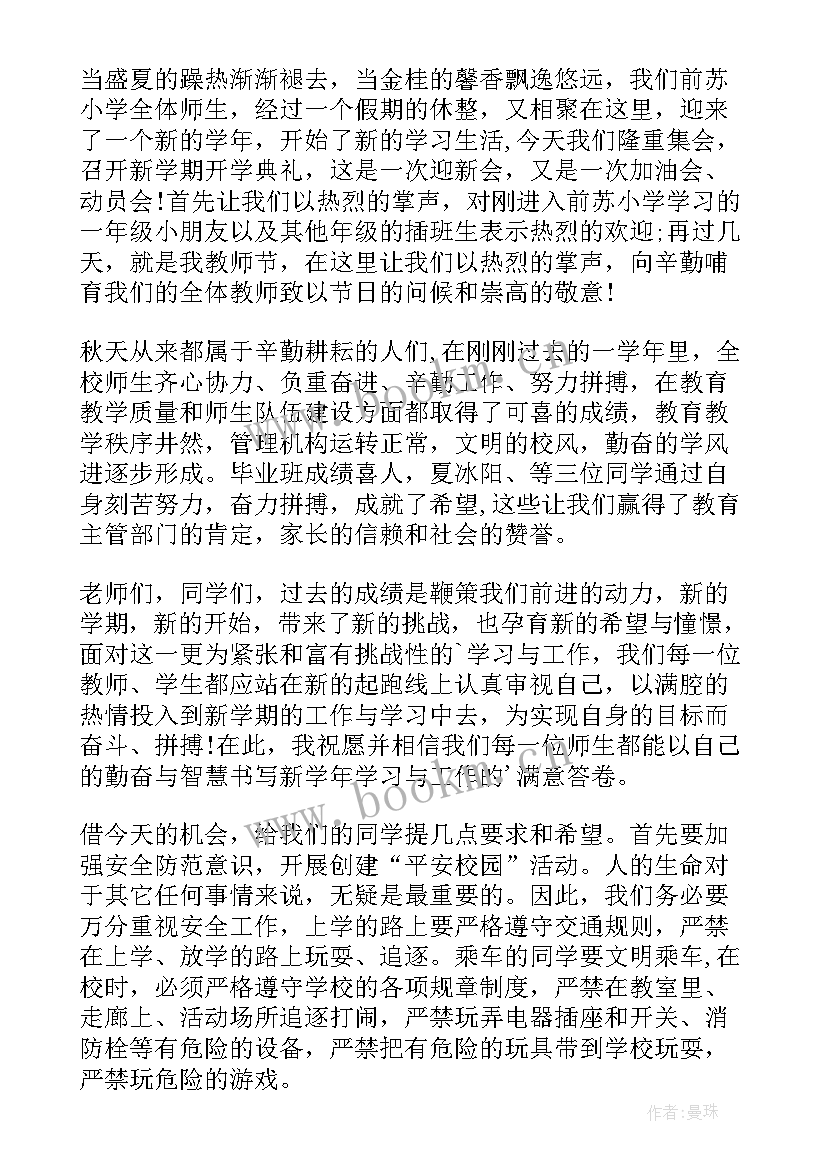 当盛夏的躁热渐渐褪去，当金桂的馨香飘逸悠远，我们前苏小学全体师生，经过一个假期的休整，又相聚在这里，迎来了一个新的学年，开始了新的学习生活,今天我们隆重集会，召开新学期开学典礼，这是一次迎新会，又是一次加油会、动员会!首先让我们以热烈的掌声，对刚进入前苏小学学习的一年级小朋友以及其他年级的插班生表示热烈的欢迎;再过几天，就是我教师节，在这里让我们以热烈的掌声，向辛勤哺育我们的全体教师致以节日的问候和崇高的敬意!

秋天从来都属于辛勤耕耘的人们,在刚刚过去的一学年里，全校师生齐心协力、负重奋进、辛勤工作、努力拼搏，在教育教学质量和师生队伍建设方面都取得了可喜的成绩，教育教学秩序井然，管理机构运转正常，文明的校风，勤奋的学风进逐步形成。毕业班成绩喜人，夏冰阳、等三位同学通过自身刻苦努力，奋力拼搏，成就了希望,这些让我们赢得了教育主管部门的肯定，家长的信赖和社会的赞誉。

老师们，同学们，过去的成绩是鞭策我们前进的动力，新的学期，新的开始，带来了新的挑战，也孕育新的希望与憧憬，面对这一更为紧张和富有挑战性的`学习与工作，我们每一位教师、学生都应站在新的起跑线上认真审视自己，以满腔的热情投入到新学期的工作与学习中去，为实现自身的目标而奋斗、拼搏!在此，我祝愿并相信我们每一位师生都能以自己的勤奋与智慧书写新学年学习与工作的`满意答卷。

借今天的机会，给我们的同学提几点要求和希望。首先要加强安全防范意识，开展创建“平安校园”活动。人的生命对于其它任何事情来说，无疑是最重要的。因此，我们务必要万分重视安全工作，上学的路上要严格遵守交通规则，严禁在上学、放学的路上玩耍、追逐。乘车的同学要文明乘车,在校时，必须严格遵守学校的各项规章制度，严禁在教室里、走廊上、活动场所追逐打闹，严禁玩弄电器插座和开关、消防栓等有危险的设备，严禁把有危险的玩具带到学校玩耍，严禁玩危险的游戏。

www.bookm.com

作者：曼珠